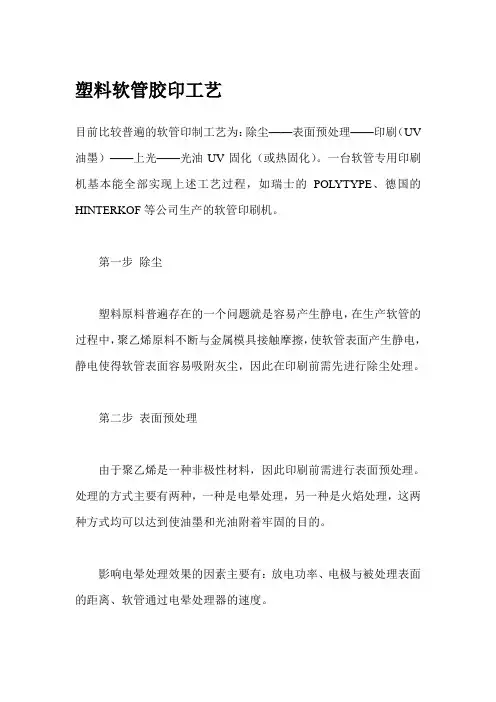 塑料软管胶印工艺

目前比较普遍的软管印制工艺为：除尘——表面预处理——印刷（UV油墨）——上光——光油 UV 固化（或热固化）。一台软管专用印刷机基本能全部实现上述工艺过程，如瑞士的 POLYTYPE、德国的 HINTERKOF 等公司生产的软管印刷机。

第一步 除尘

塑料原料普遍存在的一个问题就是容易产生静电，在生产软管的过程中，聚乙烯原料不断与金属模具接触摩擦，使软管表面产生静电，静电使得软管表面容易吸附灰尘，因此在印刷前需先进行除尘处理。

第二步 表面预处理

由于聚乙烯是一种非极性材料，因此印刷前需进行表面预处理。处理的方式主要有两种，一种是电晕处理，另一种是火焰处理，这两种方式均可以达到使油墨和光油附着牢固的目的。

影响电晕处理效果的因素主要有：放电功率、电极与被处理表面的距离、软管通过电晕处理器的速度。